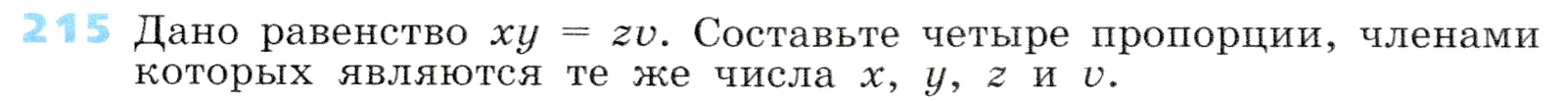 215 Дано равенство $xy = zv$. Составьте четыре пропорции, членами которых являются те же числа $x$, $y$, $z$ и $v$.